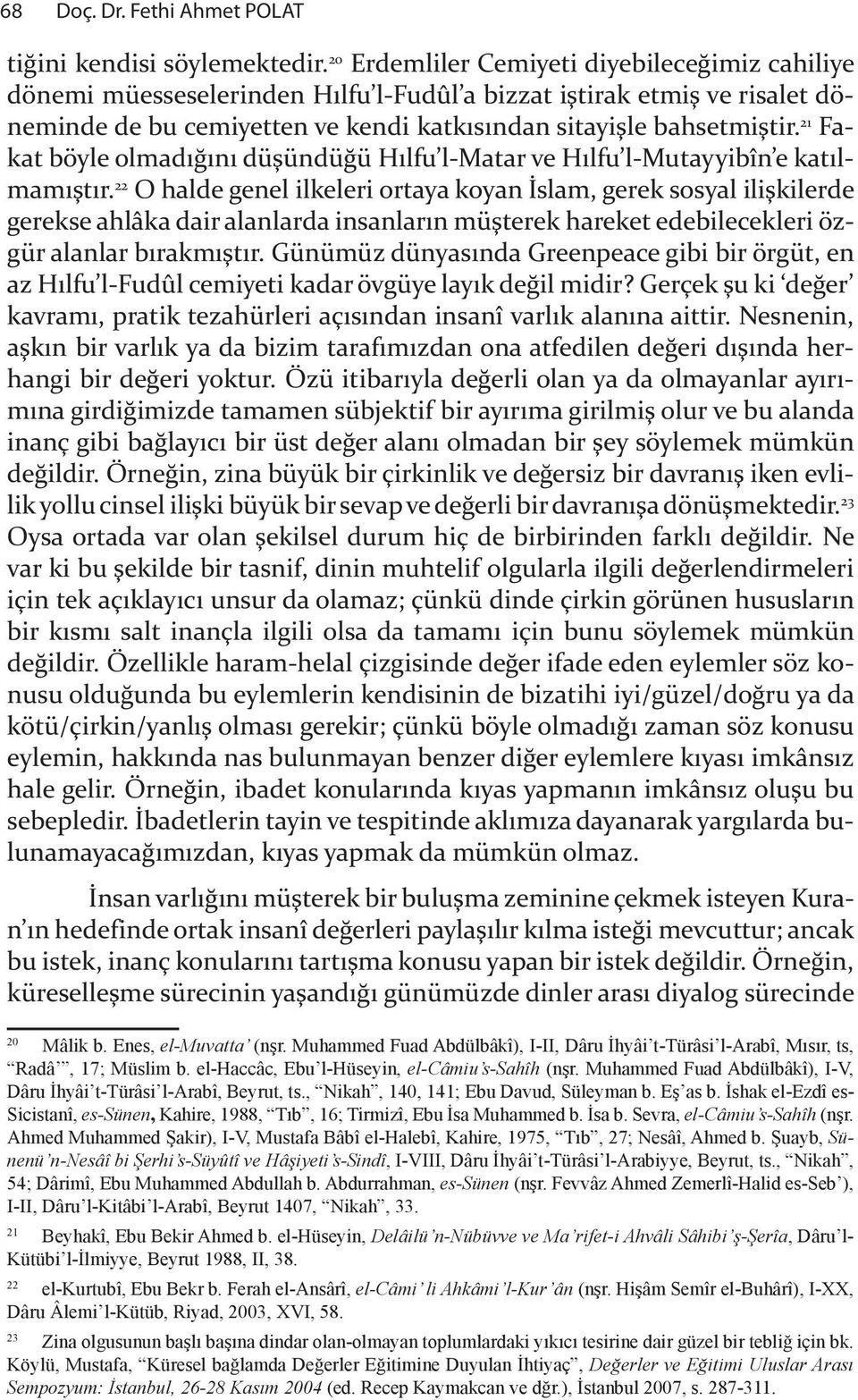 68 Doç. Dr. Fethi Ahmet POLAT

tiğini kendisi söylemektedir.$^{20}$ Erdemliler Cemiyeti diyebileceğimiz cahiliye dönemi müesseselerinden Hılfu'l-Fudûl'a bizzat iştirak etmiş ve risalet döneminde de bu cemiyetten ve kendi katkısından sitayişle bahsetmiştir.$^{21}$ Fakat böyle olmadığını düşündüğü Hılfu'l-Matar ve Hılfu'l-Mutayyibîn'e katılmamıştır.$^{22}$ O halde genel ilkeleri ortaya koyan İslam, gerek sosyal ilişkilerde gerekse ahlâka dair alanlarda insanların müşterek hareket edebilecekleri özgür alanlar bırakmıştır. Günümüz dünyasında Greenpeace gibi bir örgüt, en az Hılfu'l-Fudûl cemiyeti kadar övgüye layık değil midir? Gerçek şu ki 'değer' kavramı, pratik tezahürleri açısından insanî varlık alanına aittir. Nesnenin, aşkın bir varlık ya da bizim tarafımızdan ona atfedilen değeri dışında herhangi bir değeri yoktur. Özü itibarıyla değerli olan ya da olmayanlar ayırımına girdiğimizde tamamen sübjektif bir ayırıma girilmiş olur ve bu alanda inanç gibi bağlayıcı bir üst değer alanı olmadan bir şey söylemek mümkün değildir. Örneğin, zina büyük bir çirkinlik ve değersiz bir davranış iken evlilik yollu cinsel ilişki büyük bir sevap ve değerli bir davranışa dönüşmektedir.$^{23}$ Oysa ortada var olan şekilsel durum hiç de birbirinden farklı değildir. Ne var ki bu şekilde bir tasnif, dinin muhtelif olgularla ilgili değerlendirmeleri için tek açıklayıcı unsur da olamaz; çünkü dinde çirkin görünen hususların bir kısmı salt inançla ilgili olsa da tamamı için bunu söylemek mümkün değildir. Özellikle haram-helal çizgisinde değer ifade eden eylemler söz konusu olduğunda bu eylemlerin kendisinin de bizatihi iyi/güzel/doğru ya da kötü/çirkin/yanlış olması gerekir; çünkü böyle olmadığı zaman söz konusu eylemin, hakkında nas bulunmayan benzer diğer eylemlere kıyası imkânsız hale gelir. Örneğin, ibadet konularında kıyas yapmanın imkânsız oluşu bu sebepledir. İbadetlerin tayin ve tespitinde aklımıza dayanarak yargılarda bulunamayacağımızdan, kıyas yapmak da mümkün olmaz.

İnsan varlığını müşterek bir buluşma zeminine çekmek isteyen Kuran'ın hedefinde ortak insanî değerleri paylaşılır kılma isteği mevcuttur; ancak bu istek, inanç konularını tartışma konusu yapan bir istek değildir. Örneğin, küreselleşme sürecinin yaşandığı günümüzde dinler arası diyalog sürecinde

20 Mâlik b. Enes, el-Muvatta' (nşr. Muhammed Fuad Abdülbâkî), I-II, Dâru İhyâi't-Türâsi'l-Arabî, Mısır, ts, "Radâ'", 17; Müslim b. el-Haccâc, Ebu'l-Hüseyin, el-Câmiu's-Sahîh (nşr. Muhammed Fuad Abdülbâkî), I-V, Dâru İhyâi't-Türâsi'l-Arabî, Beyrut, ts., "Nikah", 140, 141; Ebu Davud, Süleyman b. Eş'as b. İshak el-Ezdî es-Sicistanî, es-Sünen, Kahire, 1988, "Tıb", 16; Tirmizî, Ebu İsa Muhammed b. İsa b. Sevra, el-Câmiu's-Sahîh (nşr. Ahmed Muhammed Şakir), I-V, Mustafa Bâbî el-Halebî, Kahire, 1975, "Tıb", 27; Nesâî, Ahmed b. Şuayb, Sünenü'n-Nesâî bi Şerhi's-Süyûtî ve Hâşiyeti's-Sindî, I-VIII, Dâru İhyâi't-Türâsi'l-Arabiyye, Beyrut, ts., "Nikah", 54; Dârimî, Ebu Muhammed Abdullah b. Abdurrahman, es-Sünen (nşr. Fevvâz Ahmed Zemerlî-Halid es-Seb'), I-II, Dâru'l-Kitâbi'l-Arabî, Beyrut 1407, "Nikah", 33.

21 Beyhakî, Ebu Bekir Ahmed b. el-Hüseyin, Delâilü'n-Nübüvve ve Ma'rifet-i Ahvâli Sâhibi'ş-Şerîa, Dâru'l-Kütübi'l-İlmiyye, Beyrut 1988, II, 38.

22 el-Kurtubî, Ebu Bekr b. Ferah el-Ansârî, el-Câmi' li Ahkâmi'l-Kur'ân (nşr. Hişâm Semîr el-Buhârî), I-XX, Dâru Âlemi'l-Kütüb, Riyad, 2003, XVI, 58.

23 Zina olgusunun başlı başına dindar olan-olmayan toplumlardaki yıkıcı tesirine dair güzel bir tebliğ için bk. Köylü, Mustafa, "Küresel bağlamda Değerler Eğitimine Duyulan İhtiyaç", Değerler ve Eğitimi Uluslar Arası Sempozyum: İstanbul, 26-28 Kasım 2004 (ed. Recep Kaymakcan ve dğr.), İstanbul 2007, s. 287-311.